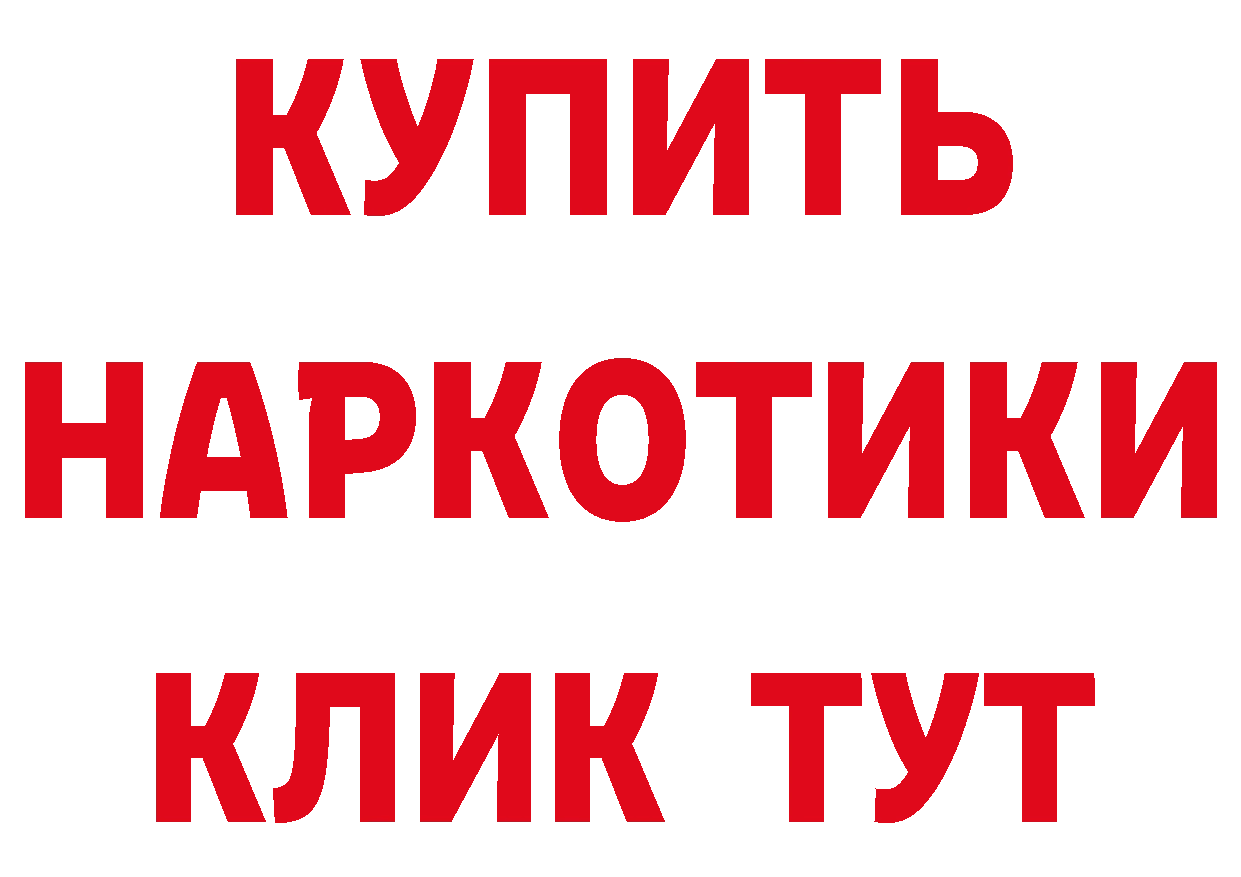 КУПИТЬ

НАРКОТИКИ

КЛИК ТУТ